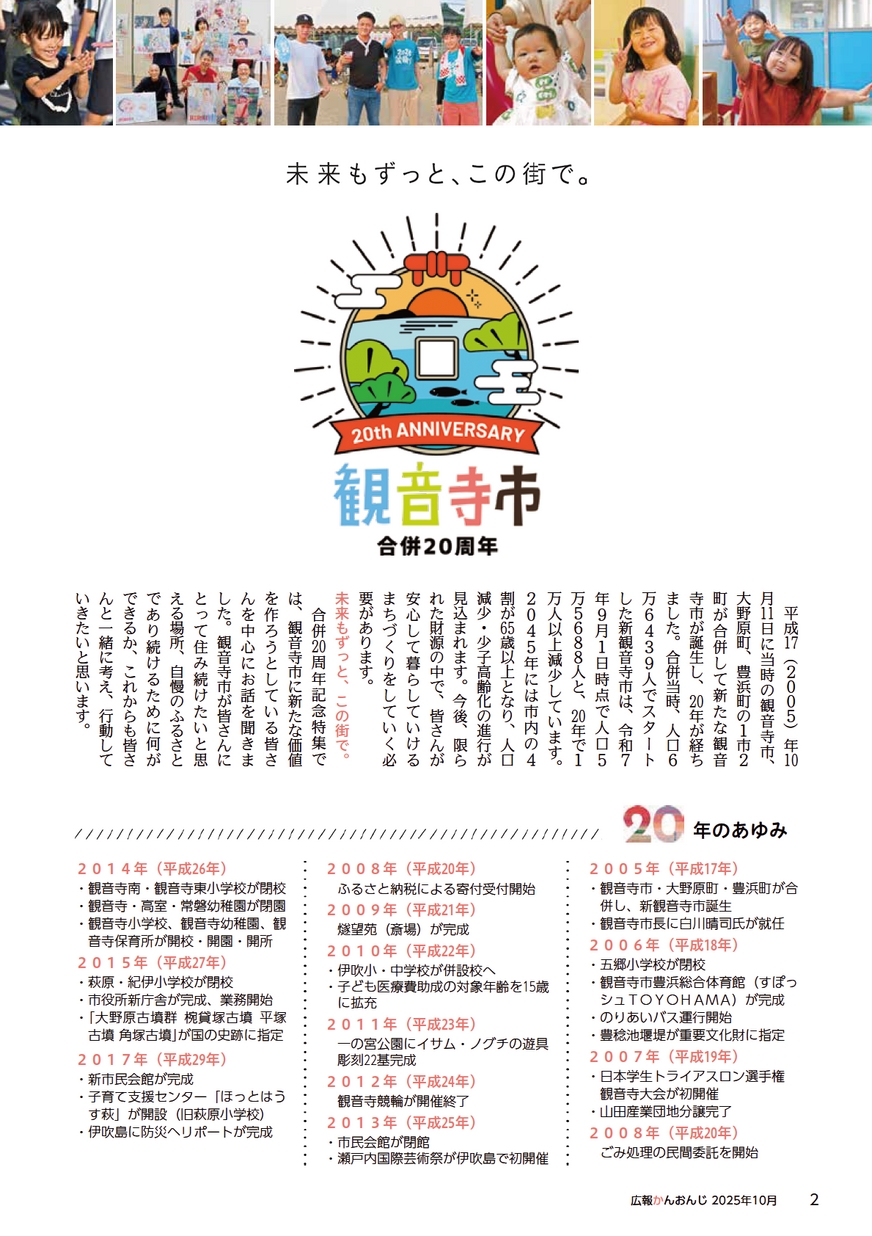 未来もずっと、この街で。

20th ANNIVERSARY
観音寺市
合併20周年

平成17（2005）年10月11日に当時の観音寺市、大野原町、豊浜町の1市2町が合併して新たな観音寺市が誕生し、20年が経ちました。合併当時、人口6万6439人でスタートした新観音寺市は、令和7年9月1日時点で人口5万5688人と、20年で1万人以上減少しています。2045年には市内の4割が65歳以上となり、人口減少・少子高齢化の進行が見込まれます。今後、限られた財源の中で、皆さんが安心して暮らしていけるまちづくりをしていく必要があります。

未来もずっと、この街で。
合併20周年記念特集では、観音寺市に新たな価値を作ろうとしている皆さんを中心にお話を聞きました。観音寺市が皆さんにとって住み続けたいと思える場所、自慢のふるさとであり続けるために何ができるか、これからも皆さんと一緒に考え、行動していきたいと思います。

20年のあゆみ

2005年（平成17年）
・観音寺市・大野原町・豊浜町が合併し、新観音寺市誕生
・観音寺市長に白川晴司氏が就任
2006年（平成18年）
・五郷小学校が閉校
・観音寺市豊浜総合体育館（すぽっシュTOYOHAMA）が完成
・のりあいバス運行開始
・豊稔池堰堤が重要文化財に指定
2007年（平成19年）
・日本学生トライアスロン選手権観音寺大会が初開催
・山田産業団地分譲完了
2008年（平成20年）
ごみ処理の民間委託を開始

2008年（平成20年）
ふるさと納税による寄付受付開始
2009年（平成21年）
燧望苑（斎場）が完成
2010年（平成22年）
・伊吹小・中学校が併設校へ
・子ども医療費助成の対象年齢を15歳に拡充
2011年（平成23年）
一の宮公園にイサム・ノグチの遊具彫刻22基完成
2012年（平成24年）
観音寺競輪が開催終了
2013年（平成25年）
・市民会館が閉館
・瀬戸内国際芸術祭が伊吹島で初開催

2014年（平成26年）
・観音寺南・観音寺東小学校が閉校
・観音寺・高室・常磐幼稚園が閉園
・観音寺小学校、観音寺幼稚園、観音寺保育所が開校・開園・開所
2015年（平成27年）
・萩原・紀伊小学校が閉校
・市役所新庁舎が完成、業務開始
・「大野原古墳群 椀貸塚古墳 平塚古墳 角塚古墳」が国の史跡に指定
2017年（平成29年）
・新市民会館が完成
・子育て支援センター「ほっとはうす萩」が開設（旧萩原小学校）
・伊吹島に防災ヘリポートが完成

広報かんおんじ 2025年10月 2